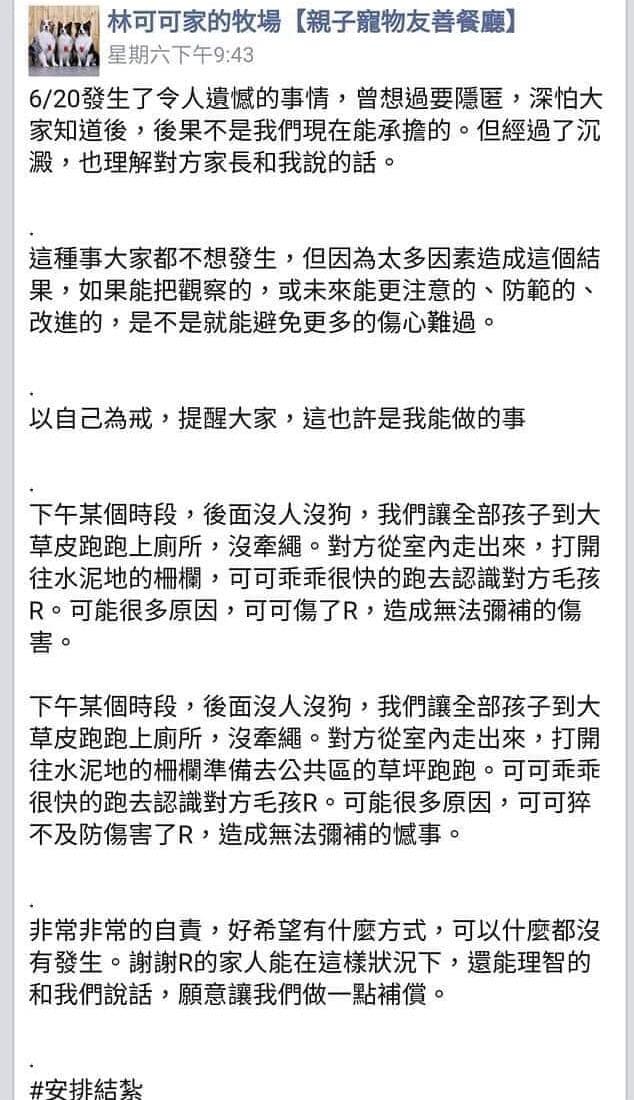 林可可家的牧場【親子寵物友善餐廳】
星期六下午9:43

6/20發生了令人遺憾的事情，曾想過要隱匿，深怕大家知道後，後果不是我們現在能承擔的。但經過了沉澱，也理解對方家長和我說的話。

.
這種事大家都不想發生，但因為太多因素造成這個結果，如果能把觀察的，或未來能更注意的、防範的、改進的，是不是就能避免更多的傷心難過。

.
以自己為戒，提醒大家，這也許是我能做的事

.
下午某個時段，後面沒人沒狗，我們讓全部孩子到大草皮跑跑上廁所，沒牽繩。對方從室內走出來，打開往水泥地的柵欄，可可乖乖很快的跑去認識對方毛孩R。可能很多原因，可可傷了R，造成無法彌補的傷害。

下午某個時段，後面沒人沒狗，我們讓全部孩子到大草皮跑跑上廁所，沒牽繩。對方從室內走出來，打開往水泥地的柵欄準備去公共區的草坪跑跑。可可乖乖很快的跑去認識對方毛孩R。可能很多原因，可可猝不及防傷害了R，造成無法彌補的憾事。

.
非常非常的自責，好希望有什麼方式，可以什麼都沒有發生。謝謝R的家人能在這樣狀況下，還能理智的和我們說話，願意讓我們做一點補償。

.
#安排結紮